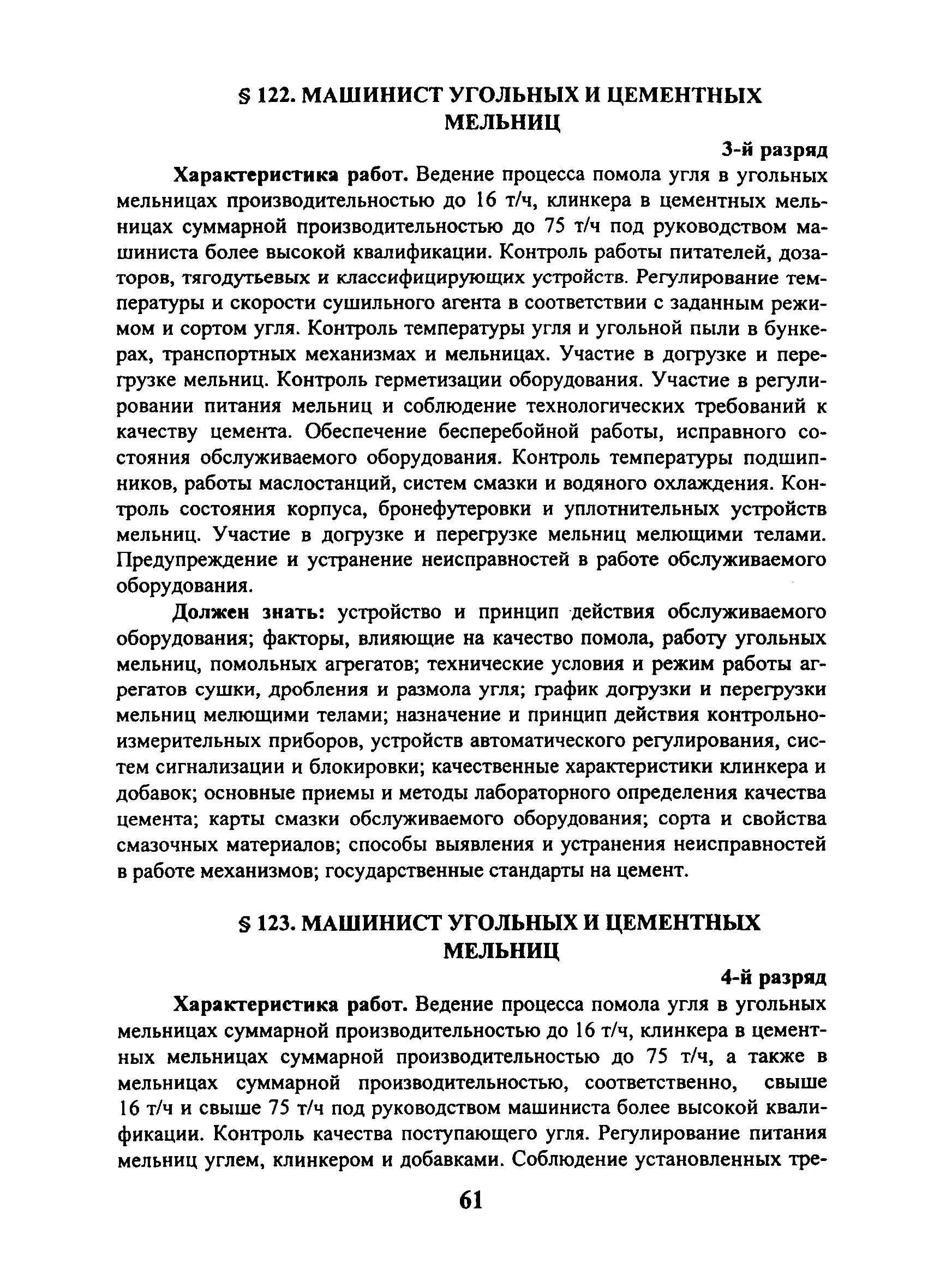 § 122. МАШИНИСТ УГОЛЬНЫХ И ЦЕМЕНТНЫХ МЕЛЬНИЦ

3-й разряд

Характеристика работ. Ведение процесса помола угля в угольных мельницах производительностью до 16 т/ч, клинкера в цементных мельницах суммарной производительностью до 75 т/ч под руководством машиниста более высокой квалификации. Контроль работы питателей, дозаторов, тягодутьевых и классифицирующих устройств. Регулирование температуры и скорости сушильного агента в соответствии с заданным режимом и сортом угля. Контроль температуры угля и угольной пыли в бункерах, транспортных механизмах и мельницах. Участие в догрузке и перегрузке мельниц. Контроль герметизации оборудования. Участие в регулировании питания мельниц и соблюдение технологических требований к качеству цемента. Обеспечение бесперебойной работы, исправного состояния обслуживаемого оборудования. Контроль температуры подшипников, работы маслостанций, систем смазки и водяного охлаждения. Контроль состояния корпуса, бронефутеровки и уплотнительных устройств мельниц. Участие в догрузке и перегрузке мельниц мелющими телами. Предупреждение и устранение неисправностей в работе обслуживаемого оборудования.

Должен знать: устройство и принцип действия обслуживаемого оборудования; факторы, влияющие на качество помола, работу угольных мельниц, помольных агрегатов; технические условия и режим работы агрегатов сушки, дробления и размола угля; график догрузки и перегрузки мельниц мелющими телами; назначение и принцип действия контрольно-измерительных приборов, устройств автоматического регулирования, систем сигнализации и блокировки; качественные характеристики клинкера и добавок; основные приемы и методы лабораторного определения качества цемента; карты смазки обслуживаемого оборудования; сорта и свойства смазочных материалов; способы выявления и устранения неисправностей в работе механизмов; государственные стандарты на цемент.

§ 123. МАШИНИСТ УГОЛЬНЫХ И ЦЕМЕНТНЫХ МЕЛЬНИЦ

4-й разряд

Характеристика работ. Ведение процесса помола угля в угольных мельницах суммарной производительностью до 16 т/ч, клинкера в цементных мельницах суммарной производительностью до 75 т/ч, а также в мельницах суммарной производительностью, соответственно, свыше 16 т/ч и свыше 75 т/ч под руководством машиниста более высокой квалификации. Контроль качества поступающего угля. Регулирование питания мельниц углем, клинкером и добавками. Соблюдение установленных тре-

61